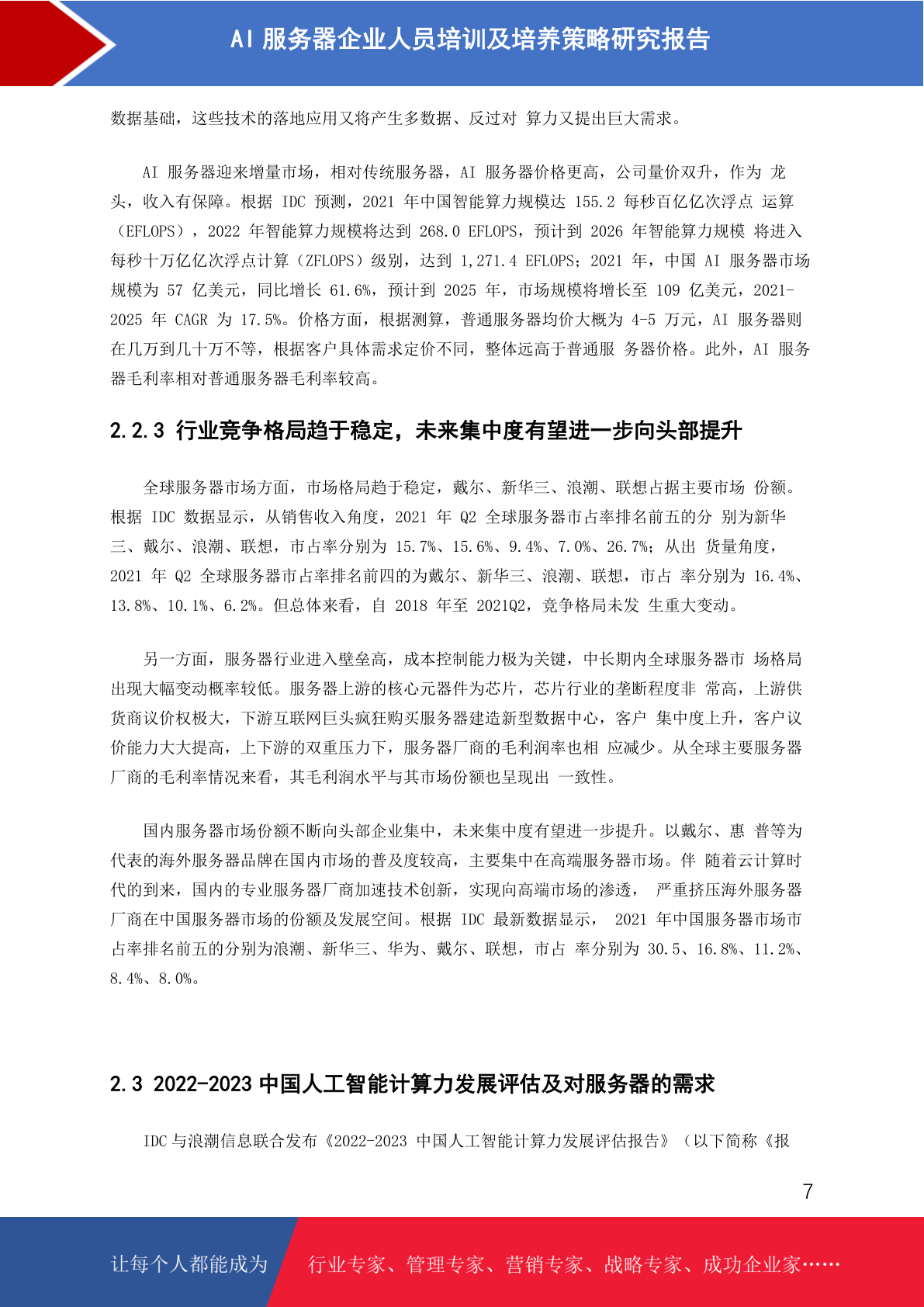 AI 服务器企业人员培训及培养策略研究报告

数据基础，这些技术的落地应用又将产生多数据、反过对 算力又提出巨大需求。

AI 服务器迎来增量市场，相对传统服务器，AI 服务器价格更高，公司量价双升，作为 龙头，收入有保障。根据 IDC 预测，2021 年中国智能算力规模达 155.2 每秒百亿亿次浮点 运算（EFLOPS），2022 年智能算力规模将达到 268.0 EFLOPS，预计到 2026 年智能算力规模 将进入每秒十万亿亿次浮点计算（ZFLOPS）级别，达到 1,271.4 EFLOPS；2021 年，中国 AI 服务器市场规模为 57 亿美元，同比增长 61.6%，预计到 2025 年，市场规模将增长至 109 亿美元，2021-2025 年 CAGR 为 17.5%。价格方面，根据测算，普通服务器均价大概为 4-5 万元，AI 服务器则在几万到几十万不等，根据客户具体需求定价不同，整体远高于普通服 务器价格。此外，AI 服务器毛利率相对普通服务器毛利率较高。

2.2.3 行业竞争格局趋于稳定，未来集中度有望进一步向头部提升

全球服务器市场方面，市场格局趋于稳定，戴尔、新华三、浪潮、联想占据主要市场 份额。根据 IDC 数据显示，从销售收入角度，2021 年 Q2 全球服务器市占率排名前五的分 别为新华三、戴尔、浪潮、联想，市占率分别为 15.7%、15.6%、9.4%、7.0%、26.7%；从出 货量角度，2021 年 Q2 全球服务器市占率排名前四的为戴尔、新华三、浪潮、联想，市占 率分别为 16.4%、13.8%、10.1%、6.2%。但总体来看，自 2018 年至 2021Q2，竞争格局未发 生重大变动。

另一方面，服务器行业进入壁垒高，成本控制能力极为关键，中长期内全球服务器市 场格局出现大幅变动概率较低。服务器上游的核心元器件为芯片，芯片行业的垄断程度非 常高，上游供货商议价权极大，下游互联网巨头疯狂购买服务器建造新型数据中心，客户 集中度上升，客户议价能力大大提高，上下游的双重压力下，服务器厂商的毛利润率也相 应减少。从全球主要服务器厂商的毛利率情况来看，其毛利润水平与其市场份额也呈现出 一致性。

国内服务器市场份额不断向头部企业集中，未来集中度有望进一步提升。以戴尔、惠 普等为代表的海外服务器品牌在国内市场的普及度较高，主要集中在高端服务器市场。伴 随着云计算时代的到来，国内的专业服务器厂商加速技术创新，实现向高端市场的渗透， 严重挤压海外服务器厂商在中国服务器市场的份额及发展空间。根据 IDC 最新数据显示， 2021 年中国服务器市场市占率排名前五的分别为浪潮、新华三、华为、戴尔、联想，市占 率分别为 30.5、16.8%、11.2%、8.4%、8.0%。

2.3 2022-2023 中国人工智能计算力发展评估及对服务器的需求

IDC 与浪潮信息联合发布《2022-2023 中国人工智能计算力发展评估报告》（以下简称《报

7

让每个人都能成为 行业专家、管理专家、营销专家、战略专家、成功企业家……